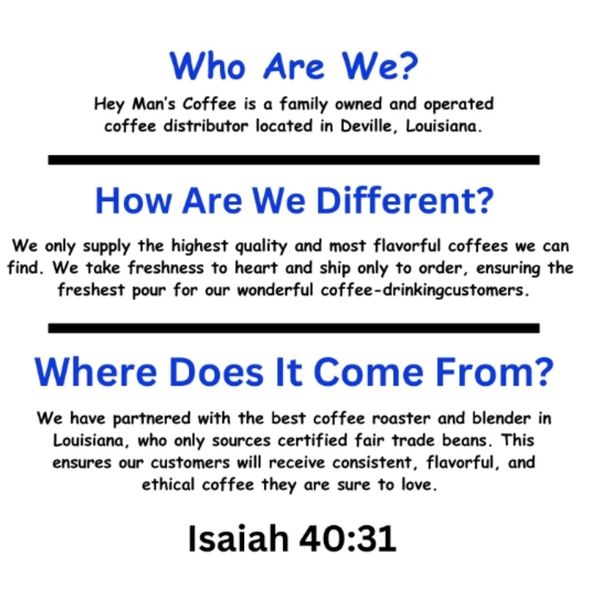 Who Are We?

Hey Man's Coffee is a family owned and operated coffee distributor located in Deville, Louisiana.

How Are We Different?

We only supply the highest quality and most flavorful coffees we can find. We take freshness to heart and ship only to order, ensuring the freshest pour for our wonderful coffee-drinkingcustomers.

Where Does It Come From?

We have partnered with the best coffee roaster and blender in Louisiana, who only sources certified fair trade beans. This ensures our customers will receive consistent, flavorful, and ethical coffee they are sure to love.

Isaiah 40:31